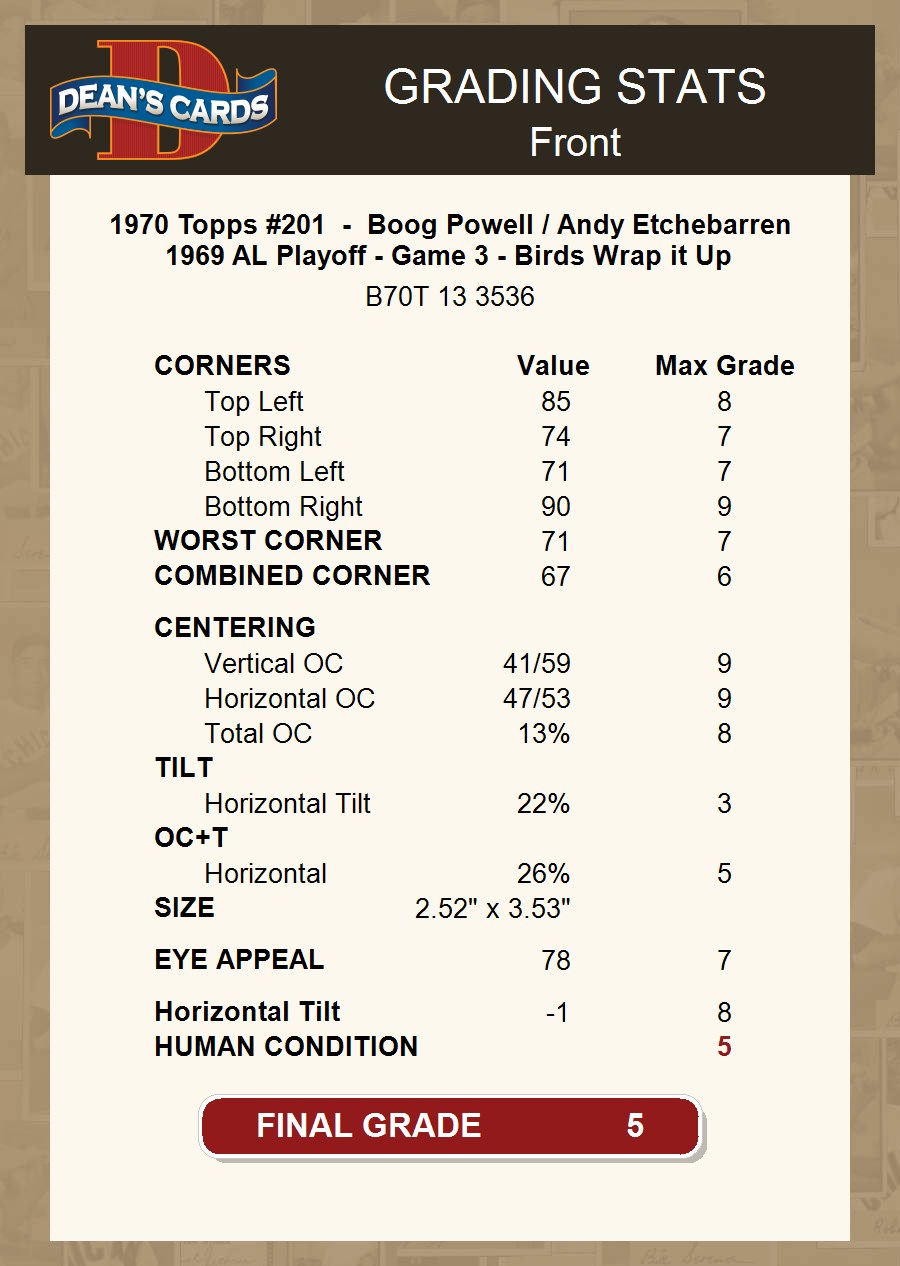 DEAN'S CARDS

GRADING STATS
Front

1970 Topps #201 - Boog Powell / Andy Etchebarren
1969 AL Playoff - Game 3 - Birds Wrap it Up

B70T 13 3536

| CORNERS | Value | Max Grade |
|---|---|---|
| Top Left | 85 | 8 |
| Top Right | 74 | 7 |
| Bottom Left | 71 | 7 |
| Bottom Right | 90 | 9 |
| WORST CORNER | 71 | 7 |
| COMBINED CORNER | 67 | 6 |
| CENTERING | | |
| Vertical OC | 41/59 | 9 |
| Horizontal OC | 47/53 | 9 |
| Total OC | 13% | 8 |
| TILT | | |
| Horizontal Tilt | 22% | 3 |
| OC+T | | |
| Horizontal | 26% | 5 |
| SIZE | 2.52" x 3.53" | |
| EYE APPEAL | 78 | 7 |
| Horizontal Tilt | -1 | 8 |
| HUMAN CONDITION | | 5 |

FINAL GRADE 5